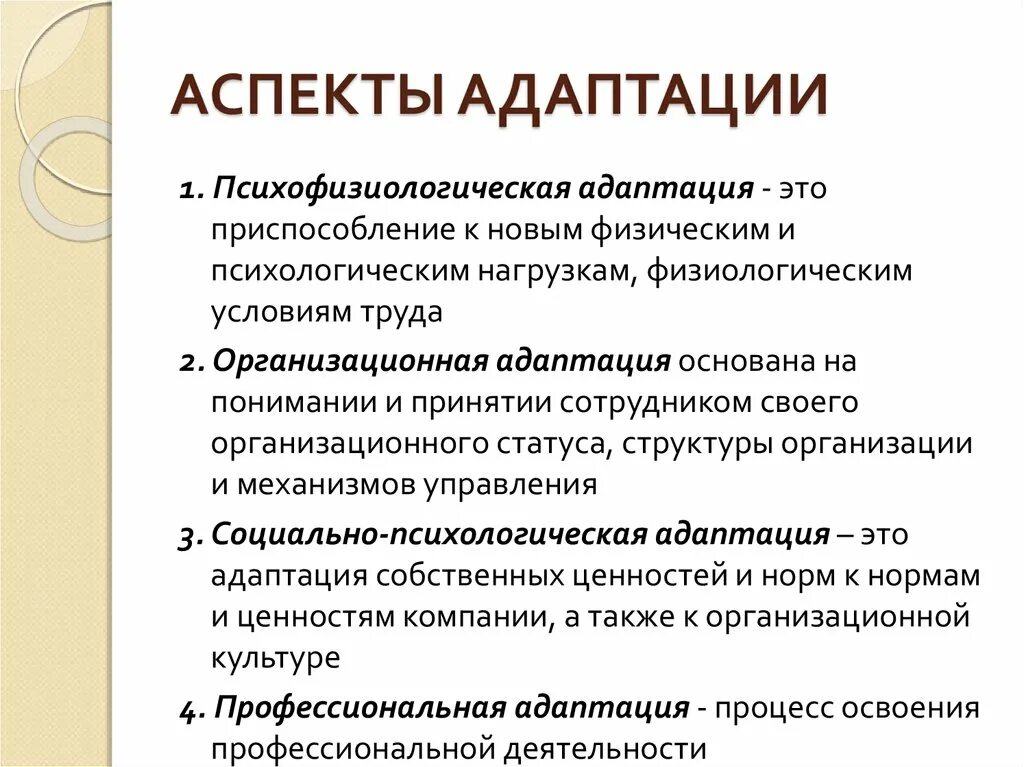 АСПЕКТЫ АДАПТАЦИИ

1. Психофизиологическая адаптация - это приспособление к новым физическим и психологическим нагрузкам, физиологическим условиям труда

2. Организационная адаптация основана на понимании и принятии сотрудником своего организационного статуса, структуры организации и механизмов управления

3. Социально-психологическая адаптация – это адаптация собственных ценностей и норм к нормам и ценностям компании, а также к организационной культуре

4. Профессиональная адаптация - процесс освоения профессиональной деятельности